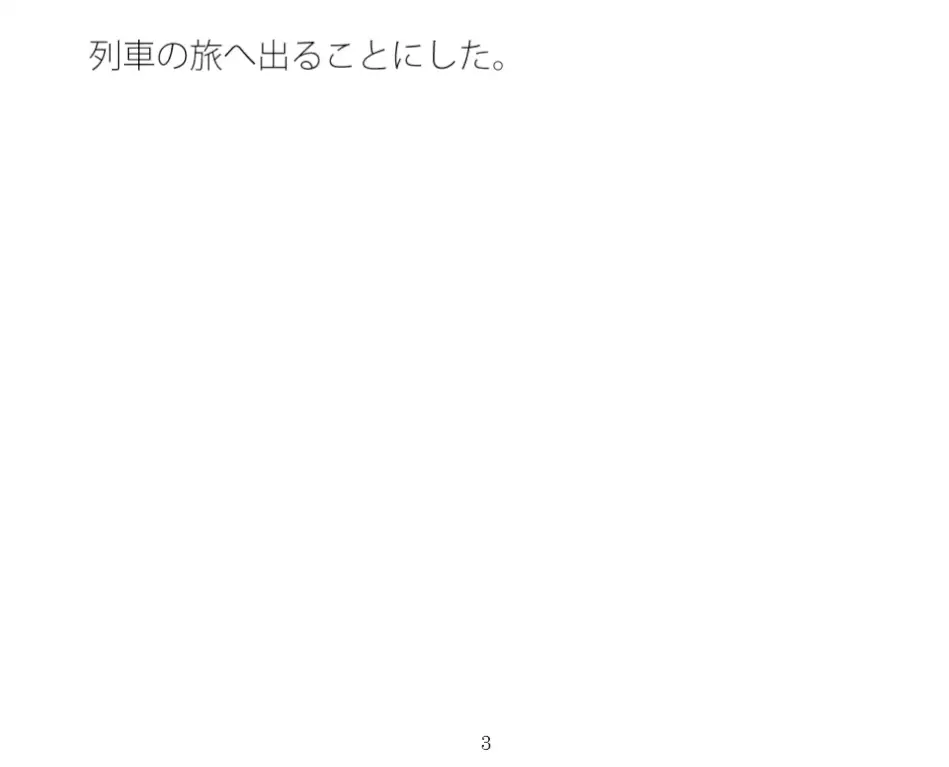 列車の旅へ出ることにした。

3